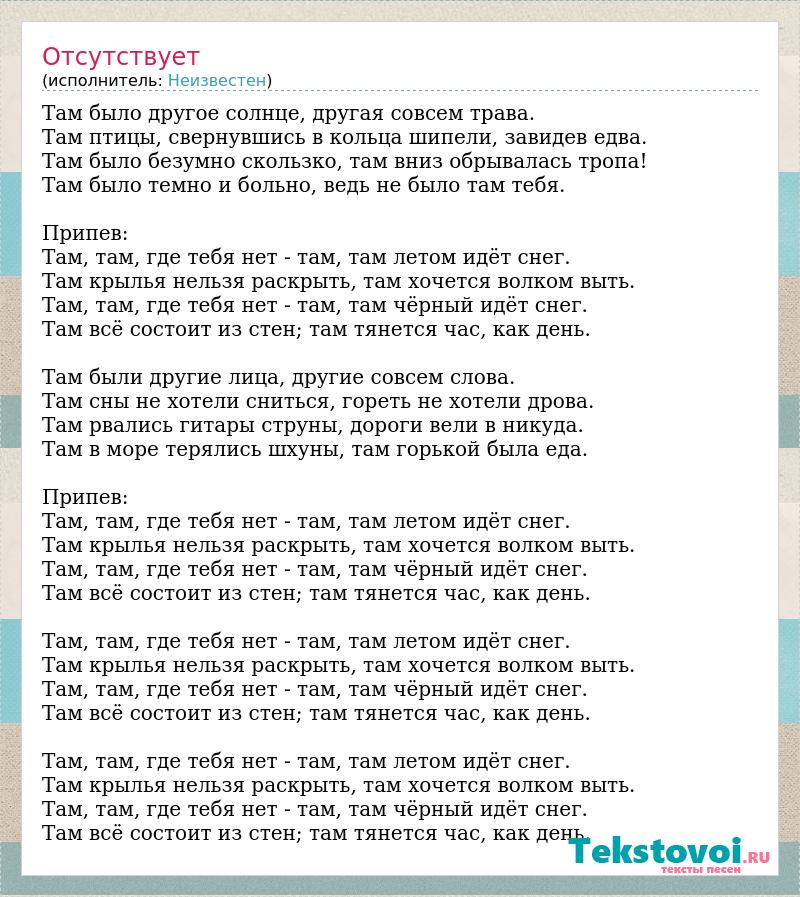 Отсутствует
(исполнитель: Неизвестен)

Там было другое солнце, другая совсем трава.
Там птицы, свернувшись в кольца шипели, завидев едва.
Там было безумно скользко, там вниз обрывалась тропа!
Там было темно и больно, ведь не было там тебя.

Припев:
Там, там, где тебя нет - там, там летом идёт снег.
Там крылья нельзя раскрыть, там хочется волком выть.
Там, там, где тебя нет - там, там чёрный идёт снег.
Там всё состоит из стен; там тянется час, как день.

Там были другие лица, другие совсем слова.
Там сны не хотели сниться, гореть не хотели дрова.
Там рвались гитары струны, дороги вели в никуда.
Там в море терялись шхуны, там горькой была еда.

Припев:
Там, там, где тебя нет - там, там летом идёт снег.
Там крылья нельзя раскрыть, там хочется волком выть.
Там, там, где тебя нет - там, там чёрный идёт снег.
Там всё состоит из стен; там тянется час, как день.

Там, там, где тебя нет - там, там летом идёт снег.
Там крылья нельзя раскрыть, там хочется волком выть.
Там, там, где тебя нет - там, там чёрный идёт снег.
Там всё состоит из стен; там тянется час, как день.

Там, там, где тебя нет - там, там летом идёт снег.
Там крылья нельзя раскрыть, там хочется волком выть.
Там, там, где тебя нет - там, там чёрный идёт снег.
Там всё состоит из стен; там тянется час, как день.

Tekstovoi.RU
тексты песен